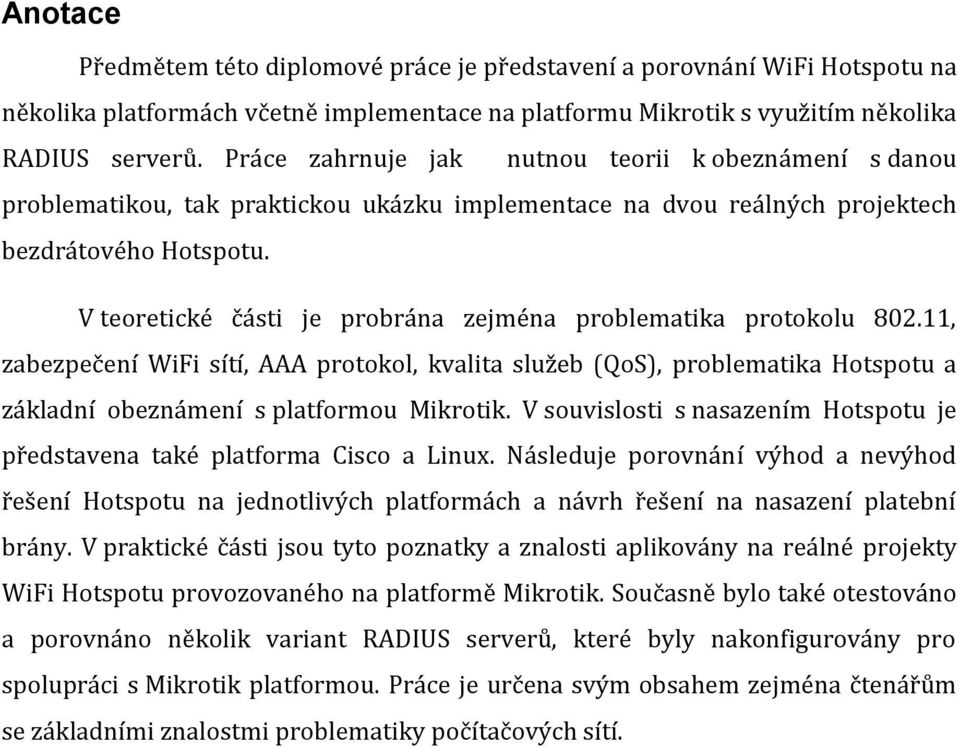 Anotace

Předmětem této diplomové práce je představení a porovnání WiFi Hotspotu na několika platformách včetně implementace na platformu Mikrotik s využitím několika RADIUS serverů. Práce zahrnuje jak nutnou teorii k obeznámení s danou problematikou, tak praktickou ukázku implementace na dvou reálných projektech bezdrátového Hotspotu.

V teoretické části je probrána zejména problematika protokolu 802.11, zabezpečení WiFi sítí, AAA protokol, kvalita služeb (QoS), problematika Hotspotu a základní obeznámení s platformou Mikrotik. V souvislosti s nasazením Hotspotu je představena také platforma Cisco a Linux. Následuje porovnání výhod a nevýhod řešení Hotspotu na jednotlivých platformách a návrh řešení na nasazení platební brány. V praktické části jsou tyto poznatky a znalosti aplikovány na reálné projekty WiFi Hotspotu provozovaného na platformě Mikrotik. Současně bylo také otestováno a porovnáno několik variant RADIUS serverů, které byly nakonfigurovány pro spolupráci s Mikrotik platformou. Práce je určena svým obsahem zejména čtenářům se základními znalostmi problematiky počítačových sítí.